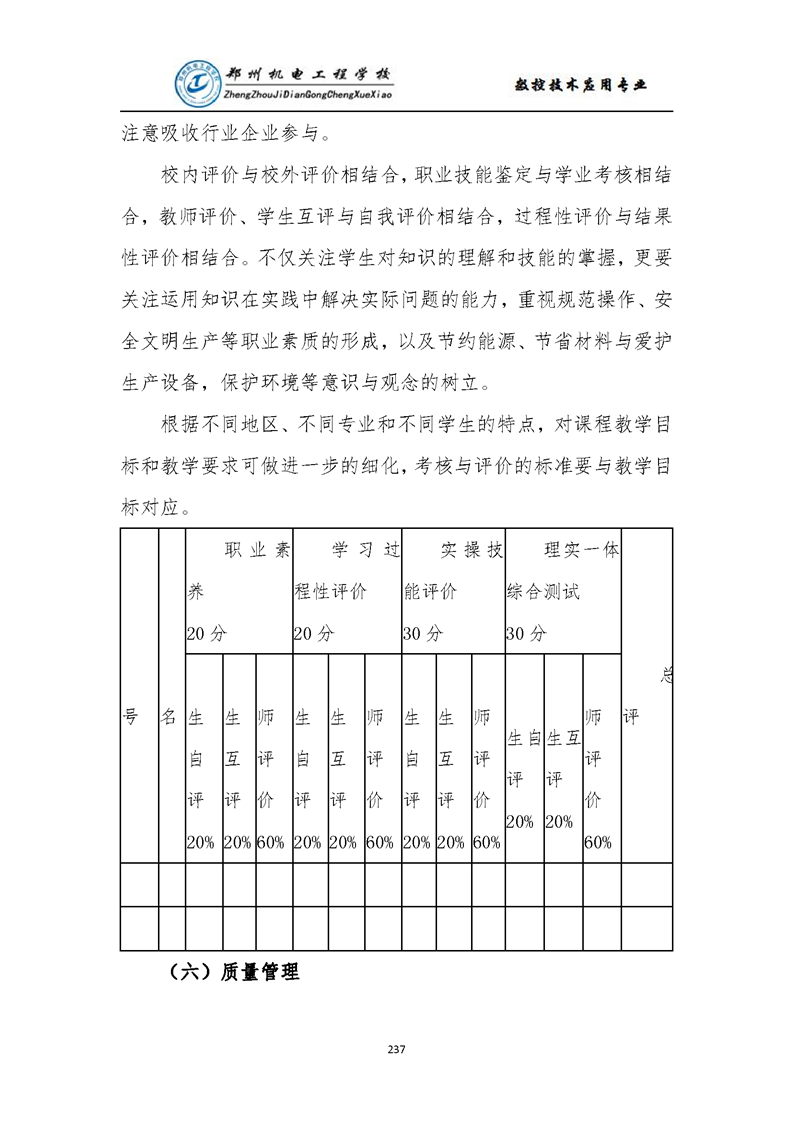 郑州机电工程学校
ZhengZhouJiDianGongChengXueXiao
数控技术应用专业

注意吸收行业企业参与。

校内评价与校外评价相结合，职业技能鉴定与学业考核相结合，教师评价、学生互评与自我评价相结合，过程性评价与结果性评价相结合。不仅关注学生对知识的理解和技能的掌握，更要关注运用知识在实践中解决实际问题的能力，重视规范操作、安全文明生产等职业素质的形成，以及节约能源、节省材料与爱护生产设备，保护环境等意识与观念的树立。

根据不同地区、不同专业和不同学生的特点，对课程教学目标和教学要求可做进一步的细化，考核与评价的标准要与教学目标对应。

| 号 | 名 | 职业素养 20分 | | | 学习过程性评价 20分 | | | 实操技能评价 30分 | | | 理实一体综合测试 30分 | | | 总评 |
|---|---|---|---|---|---|---|---|---|---|---|---|---|---|---|
| | | 生自评 20% | 生互评 20% | 师评价 60% | 生自评 20% | 生互评 20% | 师评价 60% | 生自评 20% | 生互评 20% | 师评价 60% | 生自评 20% | 生互评 20% | 师评价 60% | |
| | | | | | | | | | | | | | | |
| | | | | | | | | | | | | | | |

（六）质量管理

237